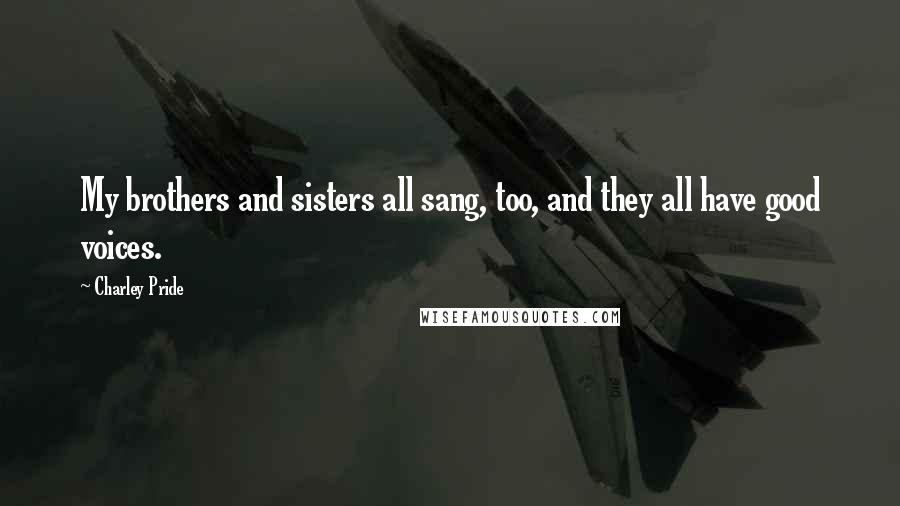 My brothers and sisters all sang, too, and they all have good voices.

~ Charley Pride

WISEFAMOUSQUOTES.COM